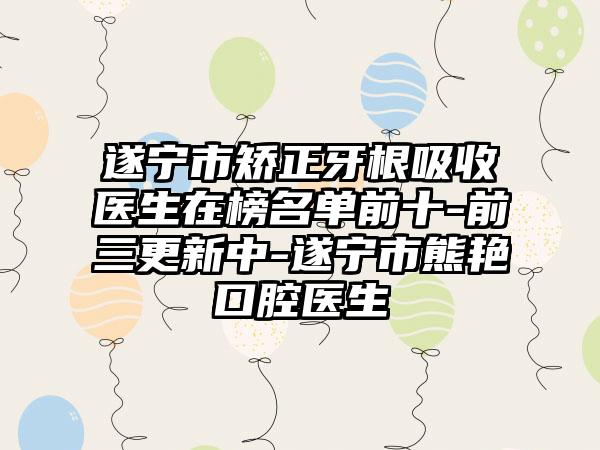 遂宁市矫正牙根吸收医生在榜名单前十-前三更新中-遂宁市熊艳口腔医生